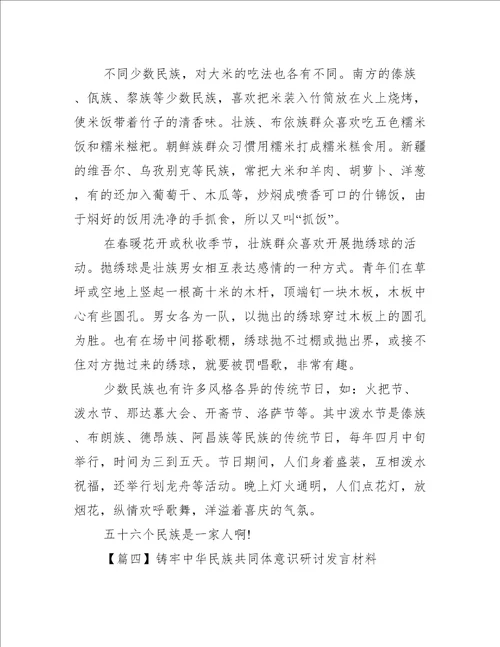 不同少数民族，对大米的吃法也各有不同。南方的傣族、佤族、黎族等少数民族，喜欢把米装入竹筒放在火上烧烤，使米饭带着竹子的清香味。壮族、布依族群众喜欢吃五色糯米饭和糯米糍粑。朝鲜族群众习惯用糯米打成糯米糕食用。新疆的维吾尔、乌孜别克等民族，常把大米和羊肉、胡萝卜、洋葱，有的还加入葡萄干、木瓜等，炒焖成喷香可口的什锦饭，由于焖好的饭用洗净的手抓食，所以又叫“抓饭”。

在春暖花开或秋收季节，壮族群众喜欢开展抛绣球的活动。抛绣球是壮族男女相互表达感情的一种方式。青年们在草坪或空地上竖起一根高十米的木杆，顶端钉一块木板，木板中心有些圆孔。男女各为一队，以抛出的绣球穿过木板上的圆孔为胜。也有在场中间搭歌棚，绣球抛不过棚或抛出界，或接不住对方抛过来的绣球，就要被罚唱歌，非常有趣。

少数民族也有许多风格各异的传统节日，如：火把节、泼水节、那达慕大会、开斋节、洛萨节等。其中泼水节是傣族、布朗族、德昂族、阿昌族等民族的传统节日，每年四月中旬举行，时间为三到五天。节日期间，人们身着盛装，互相泼水祝福，还举行划龙舟等活动。晚上灯火通明，人们点花灯，放烟花，纵情欢呼歌舞，洋溢着喜庆的气氛。

五十六个民族是一家人啊!

【篇四】铸牢中华民族共同体意识研讨发言材料